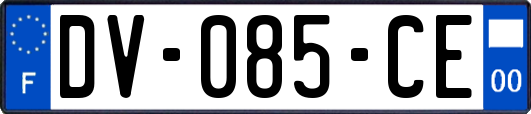 F
DV-085-CE
00